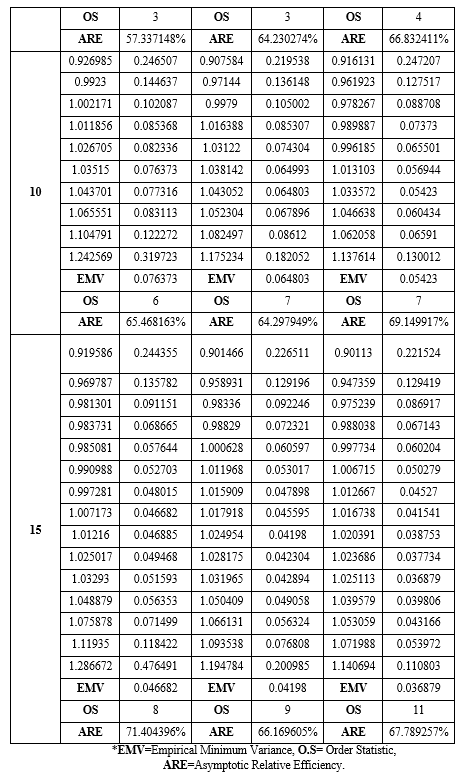 |  | OS | 3 | OS | 3 | OS | 4 |
|---|---|---|---|---|---|---|
|  | ARE | 57.337148% | ARE | 64.230274% | ARE | 66.832411% |
| 10 | 0.926985 | 0.246507 | 0.907584 | 0.219538 | 0.916131 | 0.247207 |
|  | 0.9923 | 0.144637 | 0.97144 | 0.136148 | 0.961923 | 0.127517 |
|  | 1.002171 | 0.102087 | 0.9979 | 0.105002 | 0.978267 | 0.088708 |
|  | 1.011856 | 0.085368 | 1.016388 | 0.085307 | 0.989887 | 0.07373 |
|  | 1.026705 | 0.082336 | 1.03122 | 0.074304 | 0.996185 | 0.065501 |
|  | 1.03515 | 0.076373 | 1.038142 | 0.064993 | 1.013103 | 0.056944 |
|  | 1.043701 | 0.077316 | 1.043052 | 0.064803 | 1.033572 | 0.05423 |
|  | 1.065551 | 0.083113 | 1.052304 | 0.067896 | 1.046638 | 0.060434 |
|  | 1.104791 | 0.122272 | 1.082497 | 0.08612 | 1.062058 | 0.06591 |
|  | 1.242569 | 0.319723 | 1.175234 | 0.182052 | 1.137614 | 0.130012 |
|  | EMV | 0.076373 | EMV | 0.064803 | EMV | 0.05423 |
|  | OS | 6 | OS | 7 | OS | 7 |
|  | ARE | 65.468163% | ARE | 64.297949% | ARE | 69.149917% |
| 15 | 0.919586 | 0.244355 | 0.901466 | 0.226511 | 0.90113 | 0.221524 |
|  | 0.969787 | 0.135782 | 0.958931 | 0.129196 | 0.947359 | 0.129419 |
|  | 0.981301 | 0.091151 | 0.98336 | 0.092246 | 0.975239 | 0.086917 |
|  | 0.983731 | 0.068665 | 0.98829 | 0.072321 | 0.988038 | 0.067143 |
|  | 0.985081 | 0.057644 | 1.000628 | 0.060597 | 0.997734 | 0.060204 |
|  | 0.990988 | 0.052703 | 1.011968 | 0.053017 | 1.006715 | 0.050279 |
|  | 0.997281 | 0.048015 | 1.015909 | 0.047898 | 1.012667 | 0.04527 |
|  | 1.007173 | 0.046682 | 1.017918 | 0.045595 | 1.016738 | 0.041541 |
|  | 1.01216 | 0.046885 | 1.024954 | 0.04198 | 1.020391 | 0.038753 |
|  | 1.025017 | 0.049468 | 1.028175 | 0.042304 | 1.023686 | 0.037734 |
|  | 1.03293 | 0.051593 | 1.031965 | 0.042894 | 1.025113 | 0.036879 |
|  | 1.048879 | 0.056353 | 1.050409 | 0.049058 | 1.039579 | 0.039806 |
|  | 1.075878 | 0.071499 | 1.066131 | 0.056324 | 1.053059 | 0.043166 |
|  | 1.11935 | 0.118422 | 1.093538 | 0.076808 | 1.071988 | 0.053972 |
|  | 1.286672 | 0.476491 | 1.194784 | 0.200985 | 1.140694 | 0.110803 |
|  | EMV | 0.046682 | EMV | 0.04198 | EMV | 0.036879 |
|  | OS | 8 | OS | 9 | OS | 11 |
|  | ARE | 71.404396% | ARE | 66.169605% | ARE | 67.789257% |

*EMV=Empirical Minimum Variance, O.S= Order Statistic, ARE=Asymptotic Relative Efficiency.